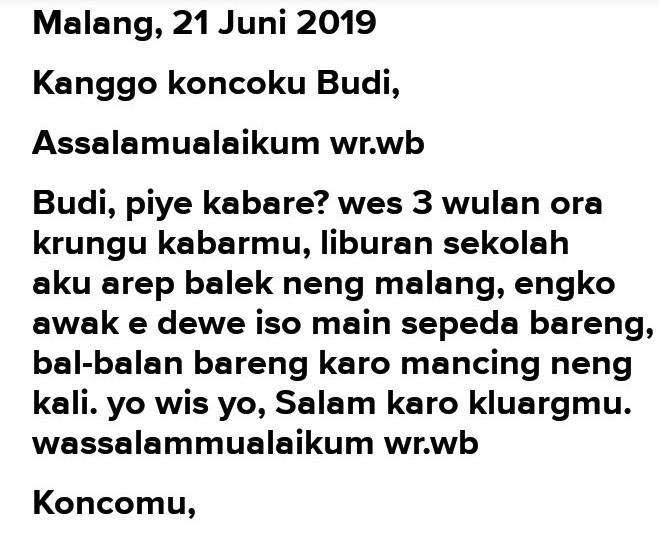 Malang, 21 Juni 2019

Kanggo koncoku Budi,

Assalamualaikum wr.wb

Budi, piye kabare? wes 3 wulan ora krungu kabarmu, liburan sekolah aku arep balek neng malang, engko awak e dewe iso main sepeda bareng, bal-balan bareng karo mancing neng kali. yo wis yo, Salam karo kluargmu. wassalammualaikum wr.wb

Koncomu,